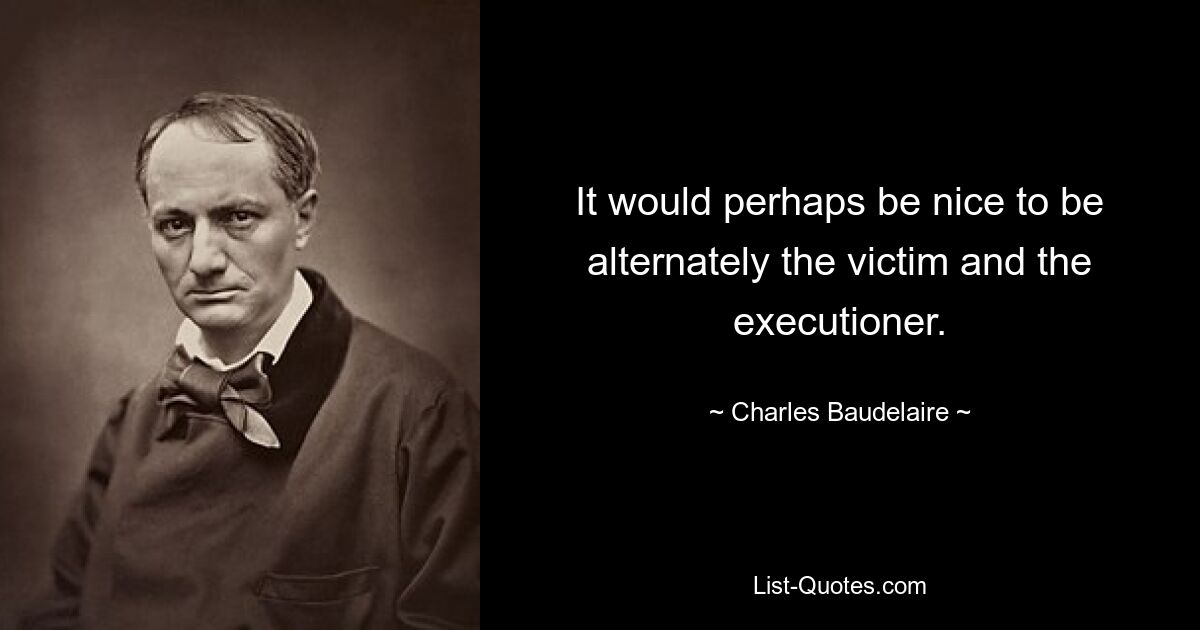 It would perhaps be nice to be alternately the victim and the executioner.

~ Charles Baudelaire ~

List-Quotes.com